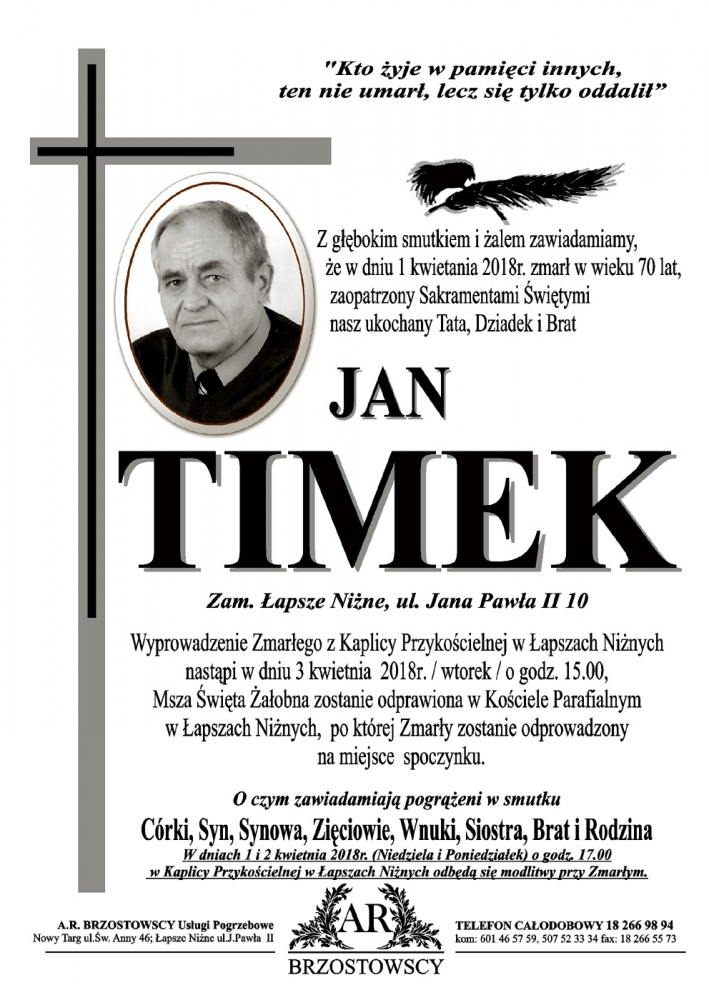 "Kto żyje w pamięci innych, ten nie umarł, lecz się tylko oddalił"

Z głębokim smutkiem i żalem zawiadamiamy, że w dniu 1 kwietania 2018r. zmarł w wieku 70 lat, zaopatrzony Sakramentami Świętymi nasz ukochany Tata, Dziadek i Brat

JAN

TIMEK

Zam. Łapsze Niżne, ul. Jana Pawła II 10

Wyprowadzenie Zmarłego z Kaplicy Przykościelnej w Łapszach Niżnych nastąpi w dniu 3 kwietnia 2018r. / wtorek / o godz. 15.00, Msza Święta Żałobna zostanie odprawiona w Kościele Parafialnym w Łapszach Niżnych, po której Zmarły zostanie odprowadzony na miejsce spoczynku.

O czym zawiadamiają pogrążeni w smutku

Córki, Syn, Synowa, Zięciowie, Wnuki, Siostra, Brat i Rodzina

W dniach 1 i 2 kwietnia 2018r. (Niedziela i Poniedziałek) o godz. 17.00 w Kaplicy Przykościelnej w Łapszach Niżnych odbędą się modlitwy przy Zmarłym.

A.R. BRZOSTOWSCY Usługi Pogrzebowe
Nowy Targ ul.Św. Anny 46; Łapsze Niżne ul.J.Pawła II

AR
BRZOSTOWSCY

TELEFON CAŁODOBOWY 18 266 98 94
kom: 601 46 57 59, 507 52 33 34 fax: 18 266 55 73